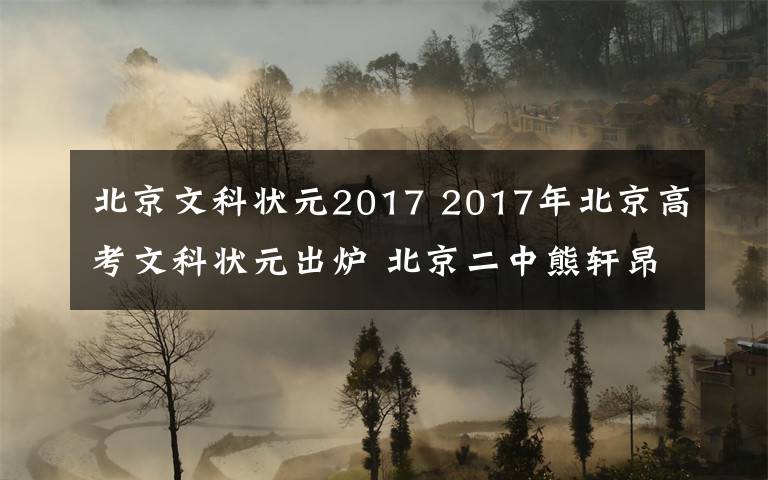 北京文科状元2017 2017年北京高考文科状元出炉 北京二中熊轩昂